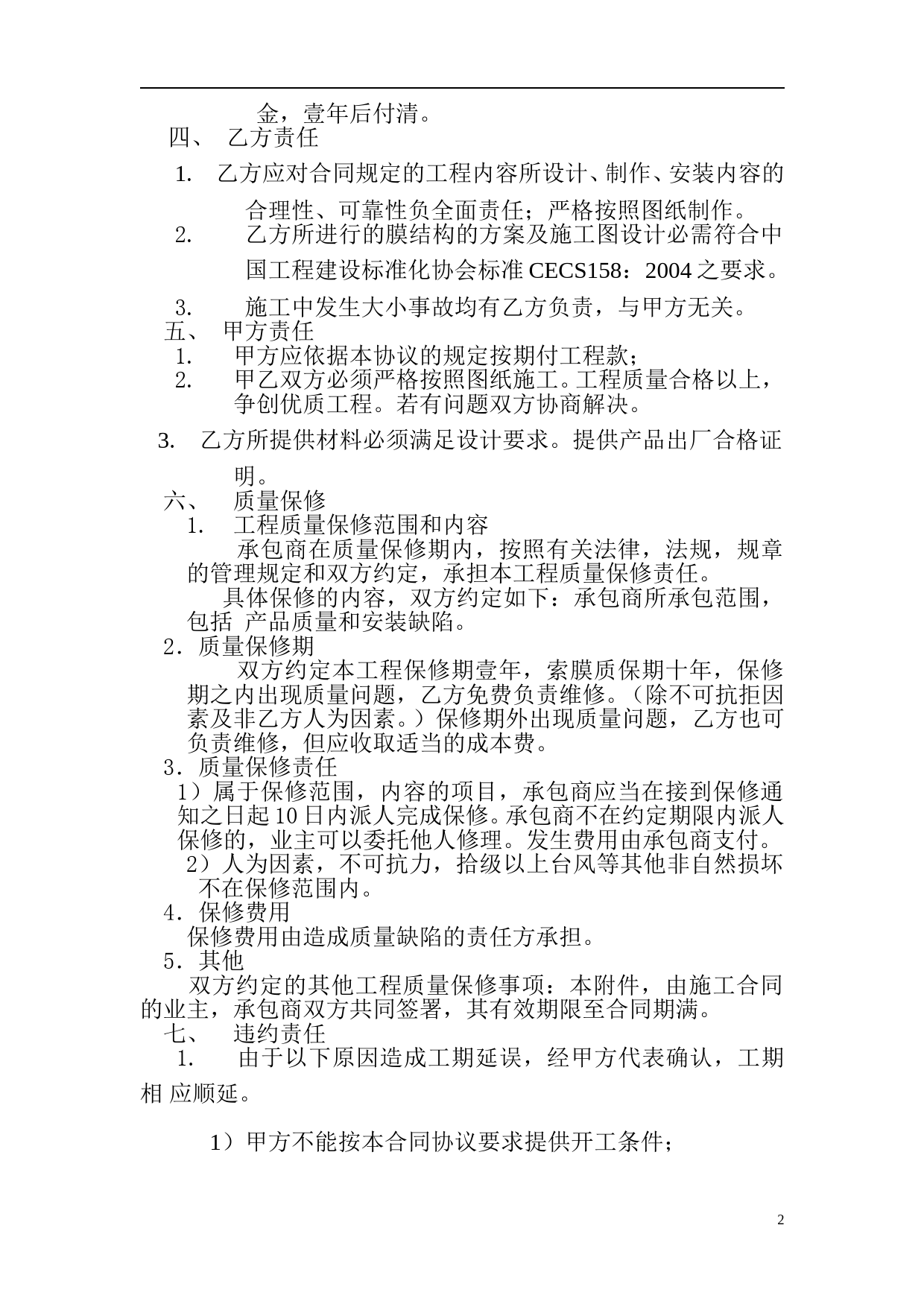 金，壹年后付清。

四、 乙方责任

1. 乙方应对合同规定的工程内容所设计、制作、安装内容的合理性、可靠性负全面责任；严格按照图纸制作。

2. 乙方所进行的膜结构的方案及施工图设计必需符合中国工程建设标准化协会标准 CECS158：2004 之要求。

3. 施工中发生大小事故均有乙方负责，与甲方无关。

五、 甲方责任

1. 甲方应依据本协议的规定按期付工程款；

2. 甲乙双方必须严格按照图纸施工。工程质量合格以上，争创优质工程。若有问题双方协商解决。

3. 乙方所提供材料必须满足设计要求。提供产品出厂合格证明。

六、 质量保修

1. 工程质量保修范围和内容

承包商在质量保修期内，按照有关法律，法规，规章的管理规定和双方约定，承担本工程质量保修责任。

具体保修的内容，双方约定如下：承包商所承包范围，包括 产品质量和安装缺陷。

2．质量保修期

双方约定本工程保修期壹年，索膜质保期十年，保修期之内出现质量问题，乙方免费负责维修。（除不可抗拒因素及非乙方人为因素。）保修期外出现质量问题，乙方也可负责维修，但应收取适当的成本费。

3．质量保修责任

1）属于保修范围，内容的项目，承包商应当在接到保修通知之日起 10 日内派人完成保修。承包商不在约定期限内派人保修的，业主可以委托他人修理。发生费用由承包商支付。

2）人为因素，不可抗力，拾级以上台风等其他非自然损坏不在保修范围内。

4．保修费用

保修费用由造成质量缺陷的责任方承担。

5．其他

双方约定的其他工程质量保修事项：本附件，由施工合同的业主，承包商双方共同签署，其有效期限至合同期满。

七、 违约责任

1. 由于以下原因造成工期延误，经甲方代表确认，工期相 应顺延。

1）甲方不能按本合同协议要求提供开工条件；

2